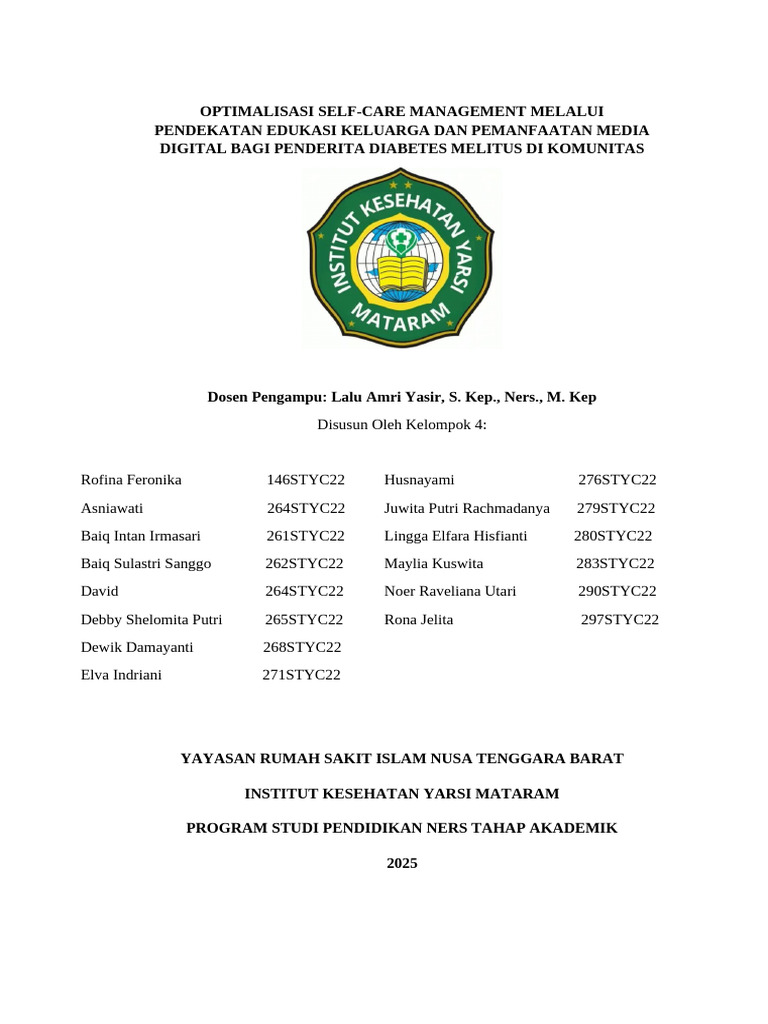 OPTIMALISASI SELF-CARE MANAGEMENT MELALUI PENDEKATAN EDUKASI KELUARGA DAN PEMANFAATAN MEDIA DIGITAL BAGI PENDERITA DIABETES MELITUS DI KOMUNITAS

INSTITUT KESEHATAN YARSI MATARAM

Dosen Pengampu: Lalu Amri Yasir, S. Kep., Ners., M. Kep

Disusun Oleh Kelompok 4:

Rofina Feronika 146STYC22
Asniawati 264STYC22
Baiq Intan Irmasari 261STYC22
Baiq Sulastri Sanggo 262STYC22
David 264STYC22
Debby Shelomita Putri 265STYC22
Dewik Damayanti 268STYC22
Elva Indriani 271STYC22

Husnayami 276STYC22
Juwita Putri Rachmadanya 279STYC22
Lingga Elfara Hisfianti 280STYC22
Maylia Kuswita 283STYC22
Noer Raveliana Utari 290STYC22
Rona Jelita 297STYC22

YAYASAN RUMAH SAKIT ISLAM NUSA TENGGARA BARAT

INSTITUT KESEHATAN YARSI MATARAM

PROGRAM STUDI PENDIDIKAN NERS TAHAP AKADEMIK

2025